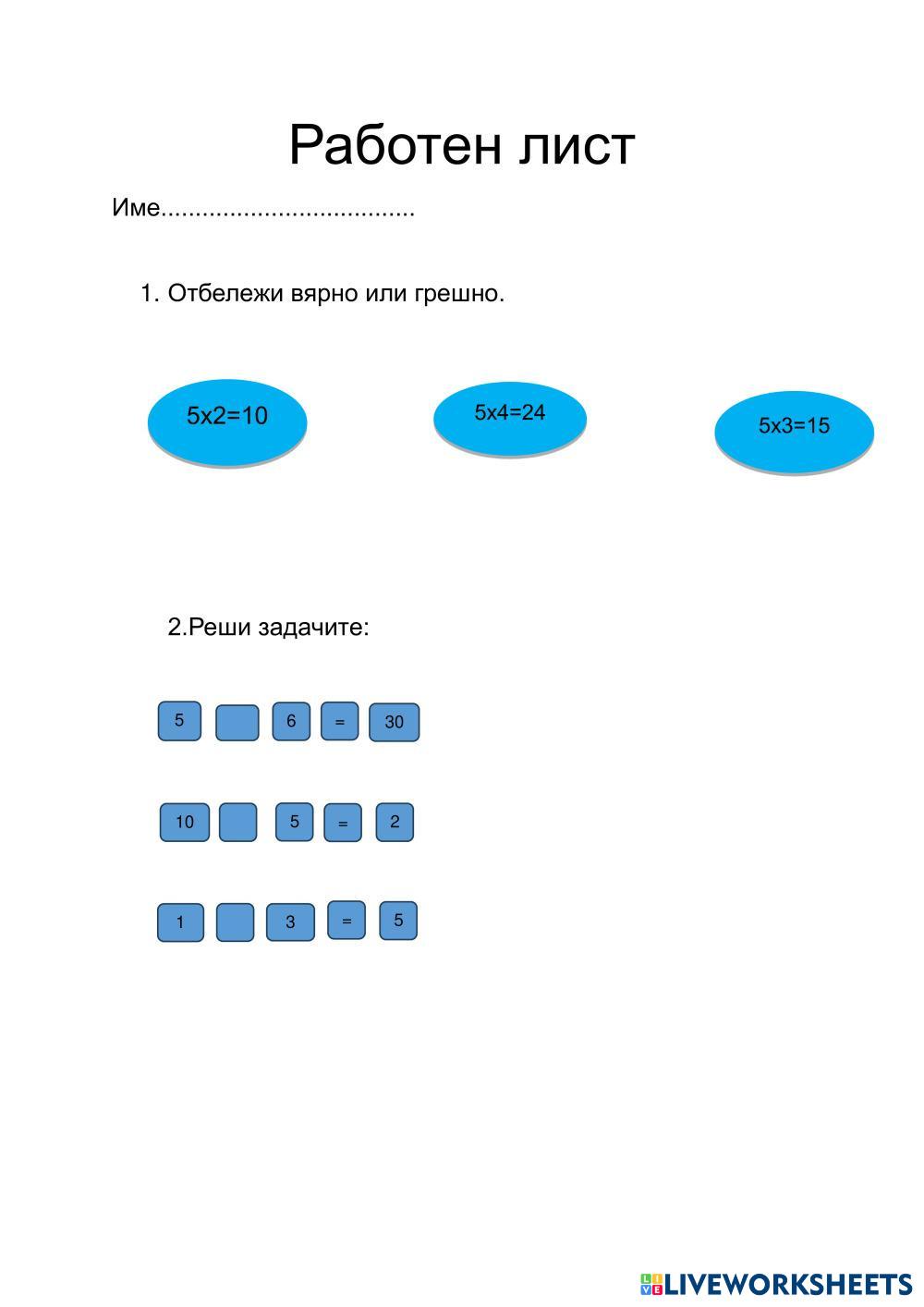 Работен лист

Име....................................

1. Отбележи вярно или грешно.

5x2=10

5x4=24

5x3=15

2.Реши задачите:

5 6 = 30

10 5 = 2

1 3 = 5

LIVEWORKSHEETS